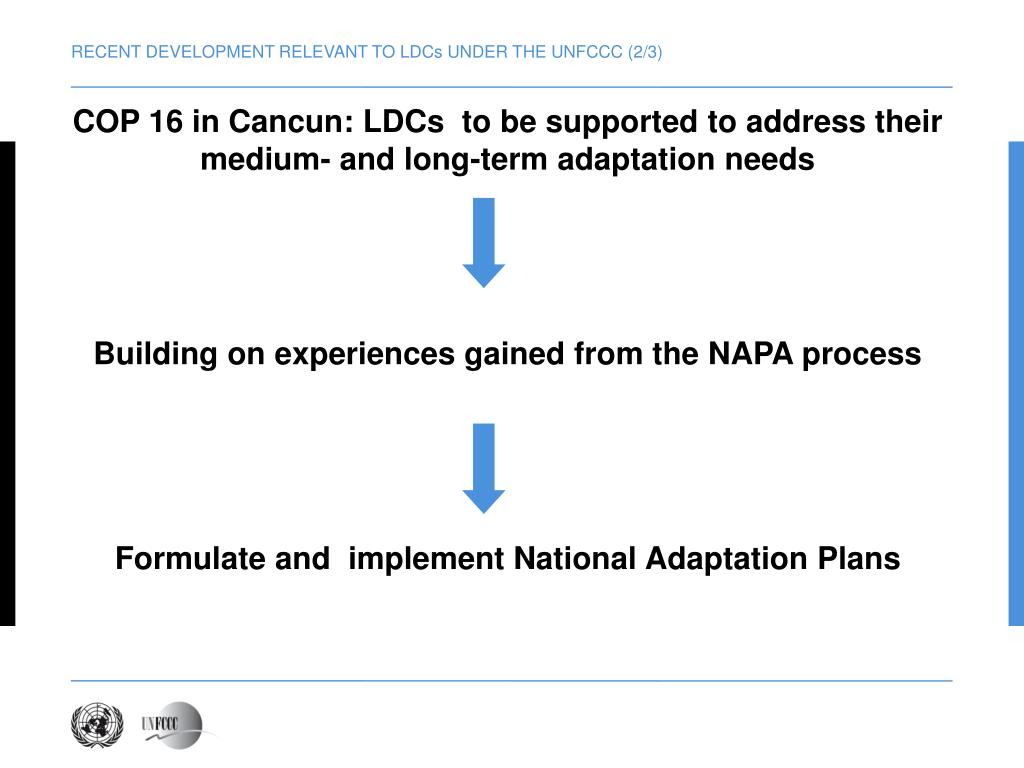 RECENT DEVELOPMENT RELEVANT TO LDCs UNDER THE UNFCCC (2/3)

COP 16 in Cancun: LDCs to be supported to address their medium- and long-term adaptation needs

Building on experiences gained from the NAPA process

Formulate and implement National Adaptation Plans

UNFCCC